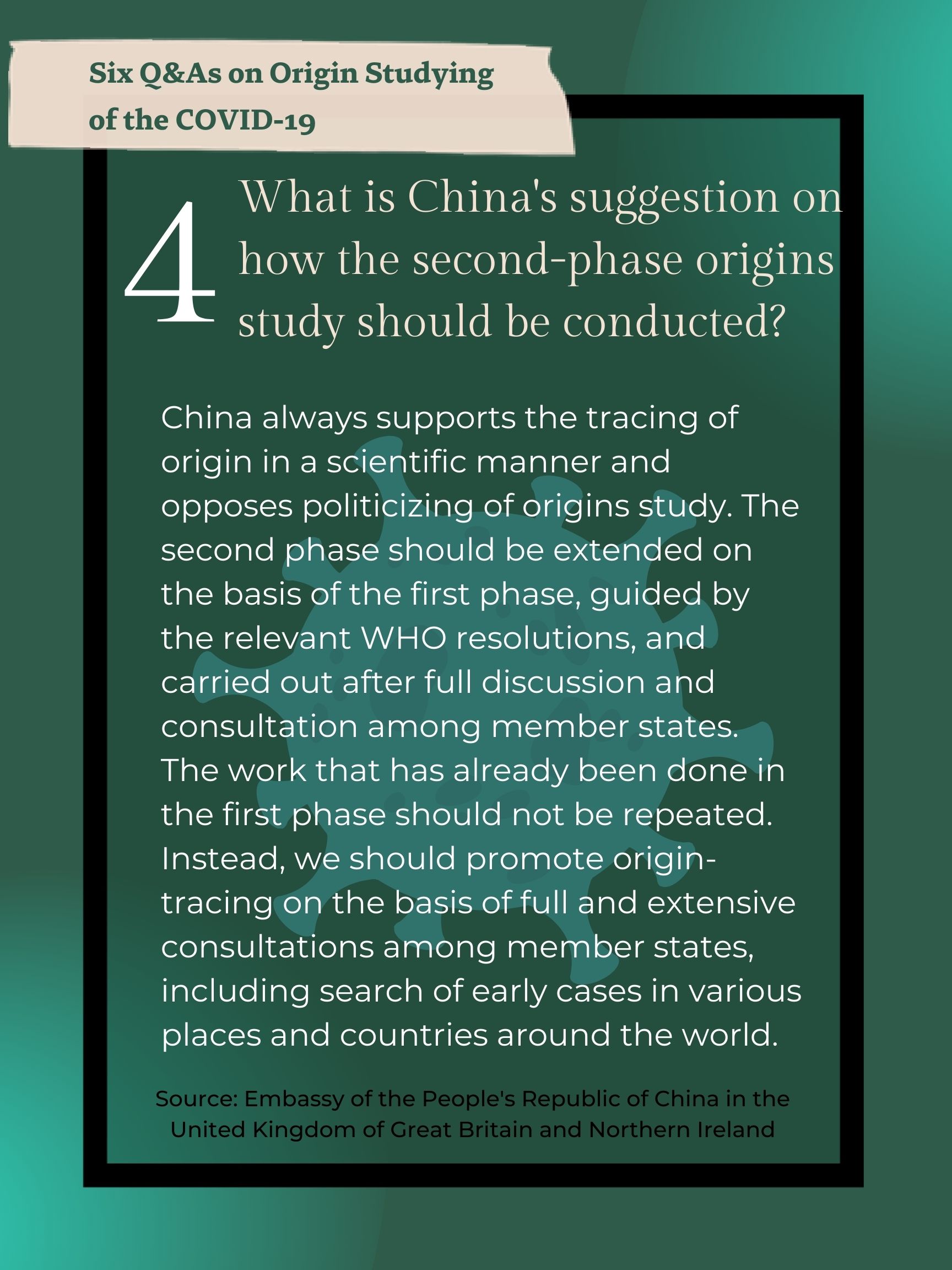 Six Q&As on Origin Studying of the COVID-19

4

What is China's suggestion on how the second-phase origins study should be conducted?

China always supports the tracing of origin in a scientific manner and opposes politicizing of origins study. The second phase should be extended on the basis of the first phase, guided by the relevant WHO resolutions, and carried out after full discussion and consultation among member states. The work that has already been done in the first phase should not be repeated. Instead, we should promote origin-tracing on the basis of full and extensive consultations among member states, including search of early cases in various places and countries around the world.

Source: Embassy of the People's Republic of China in the United Kingdom of Great Britain and Northern Ireland